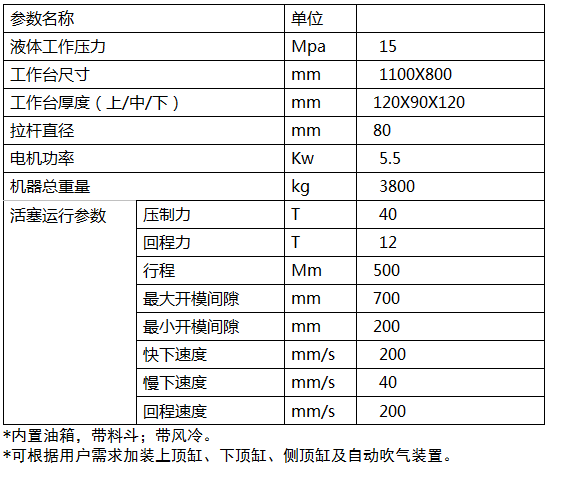 | 参数名称 | | 单位 | |
|---|---|---|---|
| 液体工作压力 | | Mpa | 15 |
| 工作台尺寸 | | mm | 1100X800 |
| 工作台厚度（上/中/下） | | mm | 120X90X120 |
| 拉杆直径 | | mm | 80 |
| 电机功率 | | Kw | 5.5 |
| 机器总重量 | | kg | 3800 |
| 活塞运行参数 | 压制力 | T | 40 |
| | 回程力 | T | 12 |
| | 行程 | Mm | 500 |
| | 最大开模间隙 | mm | 700 |
| | 最小开模间隙 | mm | 200 |
| | 快下速度 | mm/s | 200 |
| | 慢下速度 | mm/s | 40 |
| | 回程速度 | mm/s | 200 |

*内置油箱，带料斗；带风冷。
*可根据用户需求加装上顶缸、下顶缸、侧顶缸及自动吹气装置。